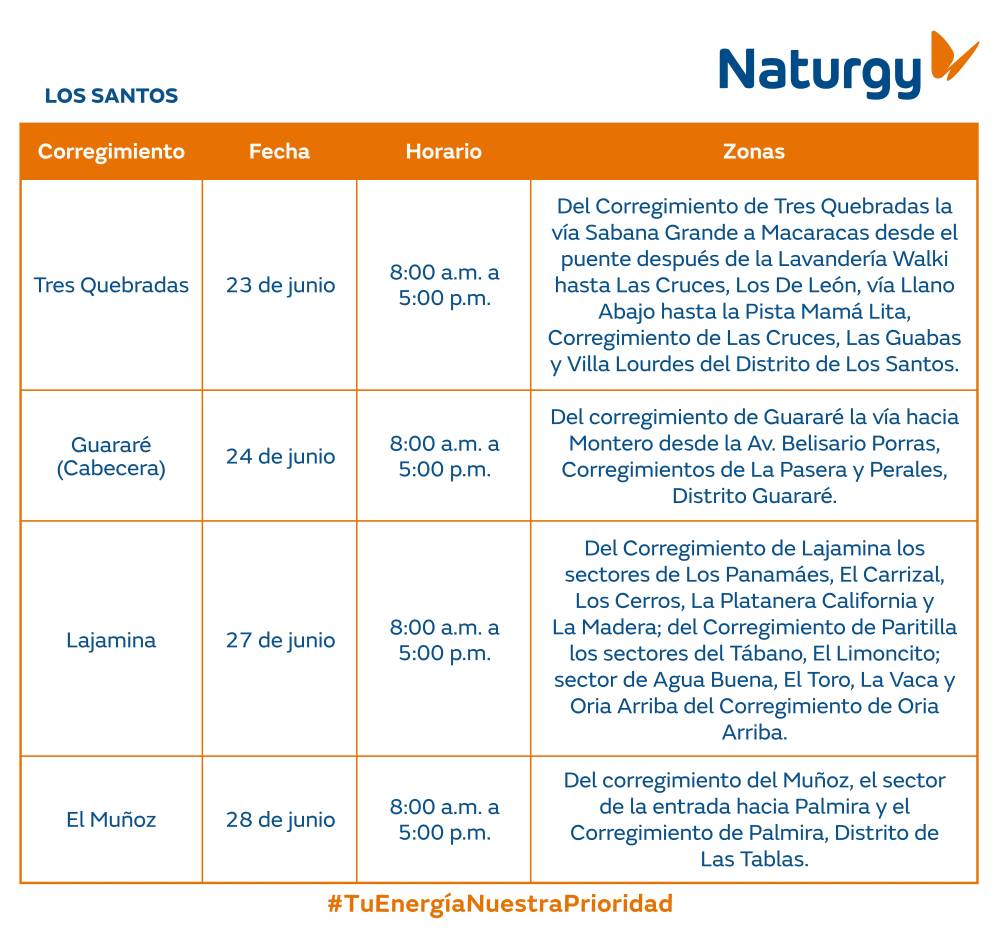 Naturgy

LOS SANTOS

| Corregimiento | Fecha | Horario | Zonas |
|---|---|---|---|
| Tres Quebradas | 23 de junio | 8:00 a.m. a 5:00 p.m. | Del Corregimiento de Tres Quebradas la vía Sabana Grande a Macaracas desde el puente después de la Lavandería Walki hasta Las Cruces, Los De León, vía Llano Abajo hasta la Pista Mamá Lita, Corregimiento de Las Cruces, Las Guabas y Villa Lourdes del Distrito de Los Santos. |
| Guararé (Cabecera) | 24 de junio | 8:00 a.m. a 5:00 p.m. | Del corregimiento de Guararé la vía hacia Montero desde la Av. Belisario Porras, Corregimientos de La Pasera y Perales, Distrito Guararé. |
| Lajamina | 27 de junio | 8:00 a.m. a 5:00 p.m. | Del Corregimiento de Lajamina los sectores de Los Panamáes, El Carrizal, Los Cerros, La Platanera California y La Madera; del Corregimiento de Paritilla los sectores del Tábano, El Limoncito; sector de Agua Buena, El Toro, La Vaca y Oria Arriba del Corregimiento de Oria Arriba. |
| El Muñoz | 28 de junio | 8:00 a.m. a 5:00 p.m. | Del corregimiento del Muñoz, el sector de la entrada hacia Palmira y el Corregimiento de Palmira, Distrito de Las Tablas. |

#TuEnergíaNuestraPrioridad